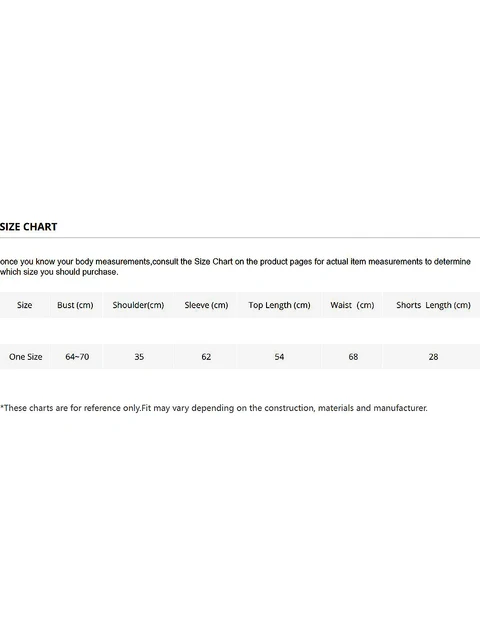 SIZE CHART

once you know your body measurements,consult the Size Chart on the product pages for actual item measurements to determine which size you should purchase.

| Size | Bust (cm) | Shoulder(cm) | Sleeve (cm) | Top Length (cm) | Waist (cm) | Shorts Length (cm) |
|---|---|---|---|---|---|---|
| One Size | 64~70 | 35 | 62 | 54 | 68 | 28 |

*These charts are for reference only.Fit may vary depending on the construction, materials and manufacturer.